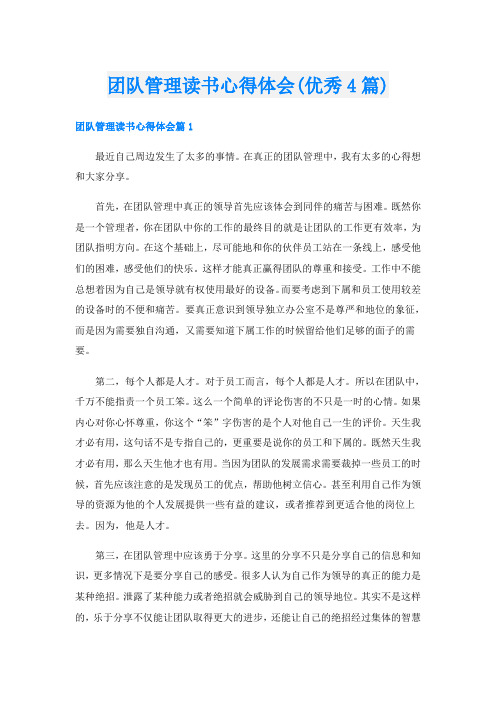 团队管理读书心得体会(优秀4篇)

团队管理读书心得体会篇1

最近自己周边发生了太多的事情。在真正的团队管理中，我有太多的心得想和大家分享。

首先，在团队管理中真正的领导首先应该体会到同伴的痛苦与困难。既然你是一个管理者，你在团队中你的工作的最终目的就是让团队的工作更有效率，为团队指明方向。在这个基础上，尽可能地和你的伙伴员工站在一条线上，感受他们的困难，感受他们的快乐。这样才能真正赢得团队的尊重和接受。工作中不能总想着因为自己是领导就有权使用最好的设备。而要考虑到下属和员工使用较差的设备时的不便和痛苦。要真正意识到领导独立办公室不是尊严和地位的象征，而是因为需要独自沟通，又需要知道下属工作的时候留给他们足够的面子的需要。

第二，每个人都是人才。对于员工而言，每个人都是人才。所以在团队中，千万不能指责一个员工笨。这么一个简单的评论伤害的不只是一时的心情。如果内心对你心怀尊重，你这个“笨”字伤害的是个人对他自己一生的评价。天生我才必有用，这句话不是专指自己的，更重要是说你的员工和下属的。既然天生我才必有用，那么天生他才也有用。当因为团队的发展需求需要裁掉一些员工的时候，首先应该注意的是发现员工的优点，帮助他树立信心。甚至利用自己作为领导的资源为他的个人发展提供一些有益的建议，或者推荐到更适合他的岗位上去。因为，他是人才。

第三，在团队管理中应该勇于分享。这里的分享不只是分享自己的信息和知识，更多情况下是要分享自己的感受。很多人认为自己作为领导的真正的能力是某种绝招。泄露了某种能力或者绝招就会威胁到自己的领导地位。其实不是这样的，乐于分享不仅能让团队取得更大的进步，还能让自己的绝招经过集体的智慧